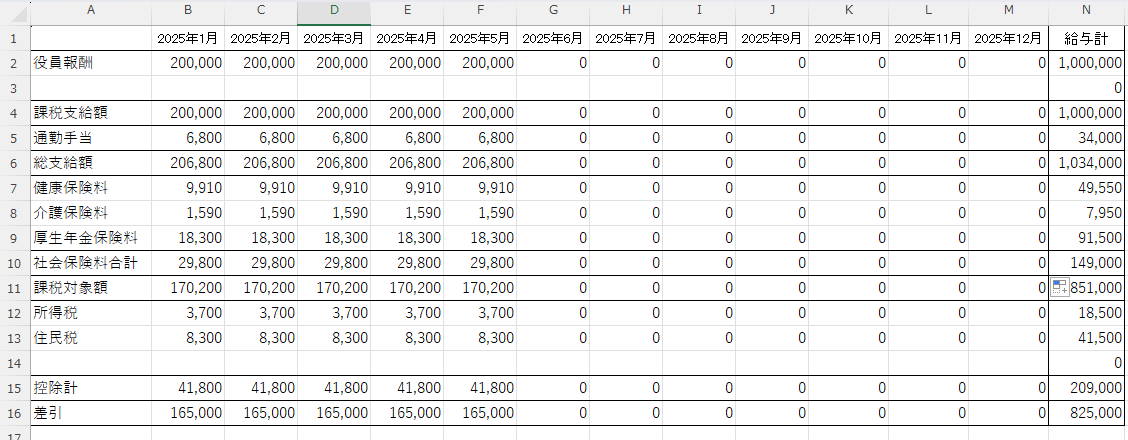 |  | A | B | C | D | E | F | G | H | I | J | K | L | M | N |
|---|---|---|---|---|---|---|---|---|---|---|---|---|---|---|
| 1 |  | 2025年1月 | 2025年2月 | 2025年3月 | 2025年4月 | 2025年5月 | 2025年6月 | 2025年7月 | 2025年8月 | 2025年9月 | 2025年10月 | 2025年11月 | 2025年12月 | 給与計 |
| 2 | 役員報酬 | 200,000 | 200,000 | 200,000 | 200,000 | 200,000 | 0 | 0 | 0 | 0 | 0 | 0 | 0 | 1,000,000 |
| 3 |  |  |  |  |  |  |  |  |  |  |  |  |  | 0 |
| 4 | 課税支給額 | 200,000 | 200,000 | 200,000 | 200,000 | 200,000 | 0 | 0 | 0 | 0 | 0 | 0 | 0 | 1,000,000 |
| 5 | 通勤手当 | 6,800 | 6,800 | 6,800 | 6,800 | 6,800 | 0 | 0 | 0 | 0 | 0 | 0 | 0 | 34,000 |
| 6 | 総支給額 | 206,800 | 206,800 | 206,800 | 206,800 | 206,800 | 0 | 0 | 0 | 0 | 0 | 0 | 0 | 1,034,000 |
| 7 | 健康保険料 | 9,910 | 9,910 | 9,910 | 9,910 | 9,910 | 0 | 0 | 0 | 0 | 0 | 0 | 0 | 49,550 |
| 8 | 介護保険料 | 1,590 | 1,590 | 1,590 | 1,590 | 1,590 | 0 | 0 | 0 | 0 | 0 | 0 | 0 | 7,950 |
| 9 | 厚生年金保険料 | 18,300 | 18,300 | 18,300 | 18,300 | 18,300 | 0 | 0 | 0 | 0 | 0 | 0 | 0 | 91,500 |
| 10 | 社会保険料合計 | 29,800 | 29,800 | 29,800 | 29,800 | 29,800 | 0 | 0 | 0 | 0 | 0 | 0 | 0 | 149,000 |
| 11 | 課税対象額 | 170,200 | 170,200 | 170,200 | 170,200 | 170,200 | 0 | 0 | 0 | 0 | 0 | 0 | 0 | 851,000 |
| 12 | 所得税 | 3,700 | 3,700 | 3,700 | 3,700 | 3,700 | 0 | 0 | 0 | 0 | 0 | 0 | 0 | 18,500 |
| 13 | 住民税 | 8,300 | 8,300 | 8,300 | 8,300 | 8,300 | 0 | 0 | 0 | 0 | 0 | 0 | 0 | 41,500 |
| 14 |  |  |  |  |  |  |  |  |  |  |  |  |  | 0 |
| 15 | 控除計 | 41,800 | 41,800 | 41,800 | 41,800 | 41,800 | 0 | 0 | 0 | 0 | 0 | 0 | 0 | 209,000 |
| 16 | 差引 | 165,000 | 165,000 | 165,000 | 165,000 | 165,000 | 0 | 0 | 0 | 0 | 0 | 0 | 0 | 825,000 |
| 17 |  |  |  |  |  |  |  |  |  |  |  |  |  |  |